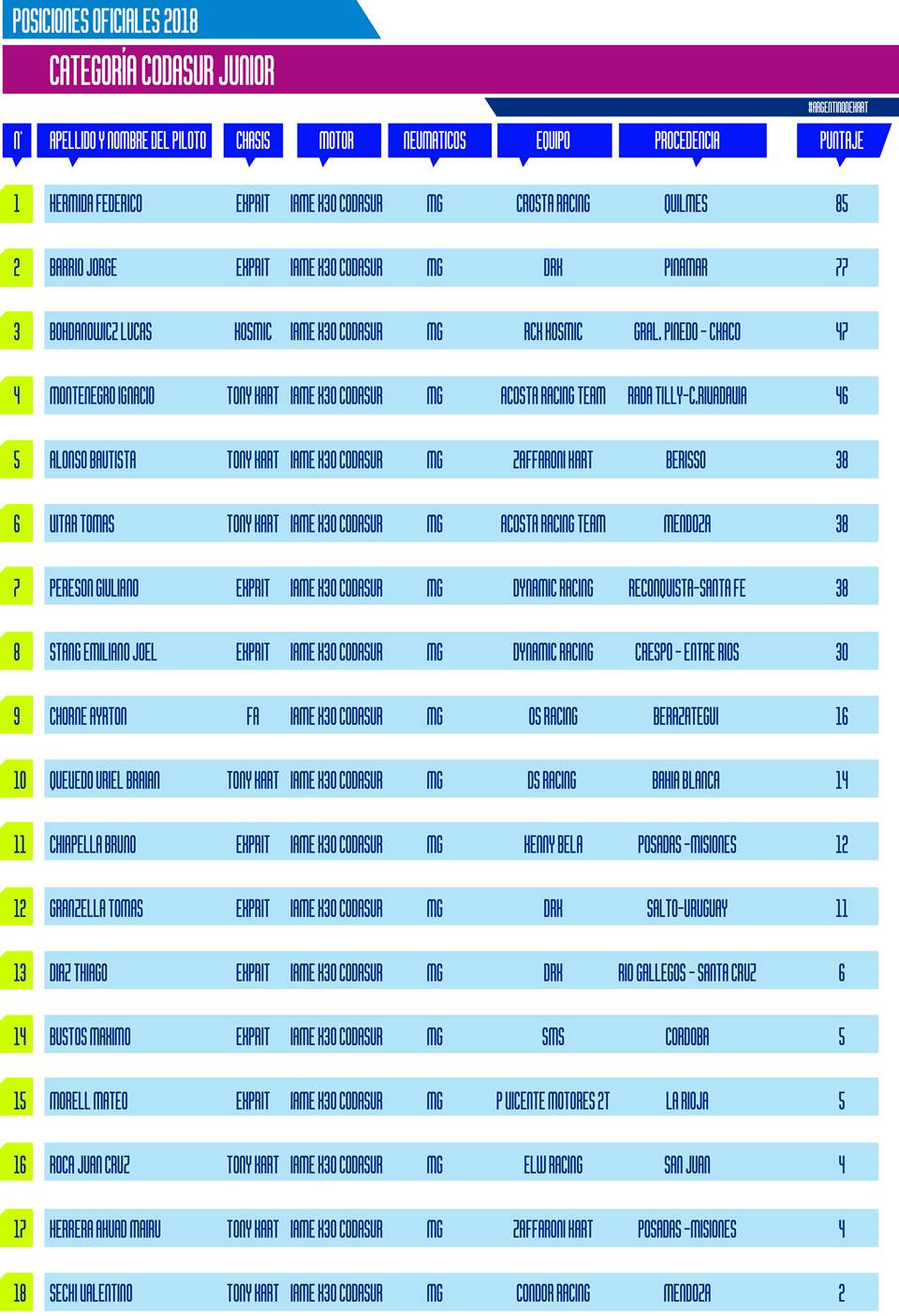 POSICIONES OFICIALES 2018

CATEGORÍA CODASUR JUNIOR

#ARGENTINODEKART

| N° | APELLIDO Y NOMBRE DEL PILOTO | CHASIS | MOTOR | NEUMATICOS | EQUIPO | PROCEDENCIA | PUNTAJE |
|---|---|---|---|---|---|---|---|
| 1 | HERMIDA FEDERICO | EXPRIT | IAME X30 CODASUR | MG | CROSTA RACING | QUILMES | 85 |
| 2 | BARRIO JORGE | EXPRIT | IAME X30 CODASUR | MG | DRK | PINAMAR | 77 |
| 3 | BOHDANOWICZ LUCAS | KOSMIC | IAME X30 CODASUR | MG | RCK KOSMIC | GRAL. PINEDO - CHACO | 47 |
| 4 | MONTENEGRO IGNACIO | TONY KART | IAME X30 CODASUR | MG | ACOSTA RACING TEAM | RADA TILLY-C.RIVADAVIA | 46 |
| 5 | ALONSO BAUTISTA | TONY KART | IAME X30 CODASUR | MG | ZAFFARONI KART | BERISSO | 38 |
| 6 | VITAR TOMAS | TONY KART | IAME X30 CODASUR | MG | ACOSTA RACING TEAM | MENDOZA | 38 |
| 7 | PERESON GIULIANO | EXPRIT | IAME X30 CODASUR | MG | DYNAMIC RACING | RECONQUISTA-SANTA FE | 38 |
| 8 | STANG EMILIANO JOEL | EXPRIT | IAME X30 CODASUR | MG | DYNAMIC RACING | CRESPO - ENTRE RIOS | 30 |
| 9 | CHORNE AYRTON | FA | IAME X30 CODASUR | MG | DS RACING | BERAZATEGUI | 16 |
| 10 | QUEVEDO URIEL BRAIAN | TONY KART | IAME X30 CODASUR | MG | DS RACING | BAHIA BLANCA | 14 |
| 11 | CHIAPELLA BRUNO | EXPRIT | IAME X30 CODASUR | MG | KENNY BELA | POSADAS -MISIONES | 12 |
| 12 | GRANZELLA TOMAS | EXPRIT | IAME X30 CODASUR | MG | DRK | SALTO-URUGUAY | 11 |
| 13 | DIAZ THIAGO | EXPRIT | IAME X30 CODASUR | MG | DRK | RIO GALLEGOS - SANTA CRUZ | 6 |
| 14 | BUSTOS MAXIMO | EXPRIT | IAME X30 CODASUR | MG | SMS | CORDOBA | 5 |
| 15 | MORELL MATEO | EXPRIT | IAME X30 CODASUR | MG | P VICENTE MOTORES 2T | LA RIOJA | 5 |
| 16 | ROCA JUAN CRUZ | TONY KART | IAME X30 CODASUR | MG | ELW RACING | SAN JUAN | 4 |
| 17 | HERRERA AHUAD MAIRU | TONY KART | IAME X30 CODASUR | MG | ZAFFARONI KART | POSADAS -MISIONES | 4 |
| 18 | SECHI VALENTINO | TONY KART | IAME X30 CODASUR | MG | CONDOR RACING | MENDOZA | 2 |